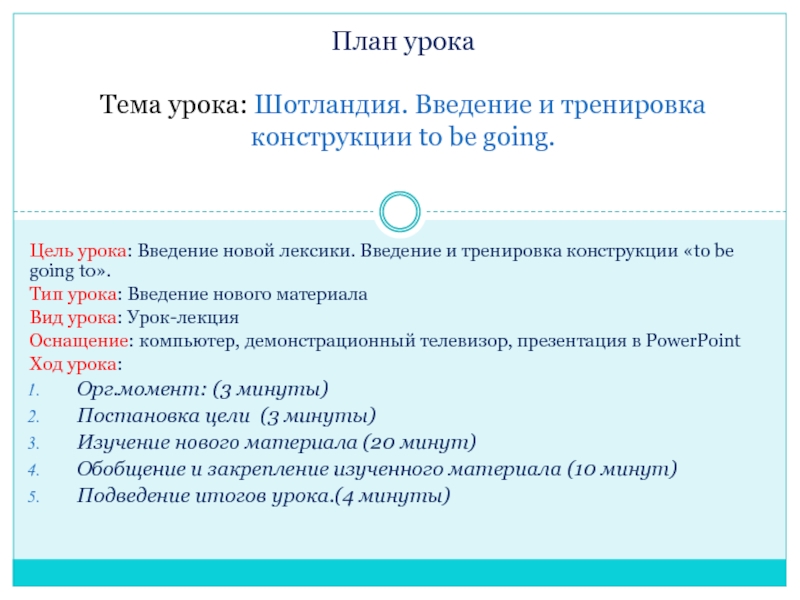 План урока

Тема урока: Шотландия. Введение и тренировка конструкции to be going.

Цель урока: Введение новой лексики. Введение и тренировка конструкции «to be going to».

Тип урока: Введение нового материала

Вид урока: Урок-лекция

Оснащение: компьютер, демонстрационный телевизор, презентация в PowerPoint

Ход урока:
1. Орг.момент: (3 минуты)
2. Постановка цели (3 минуты)
3. Изучение нового материала (20 минут)
4. Обобщение и закрепление изученного материала (10 минут)
5. Подведение итогов урока.(4 минуты)